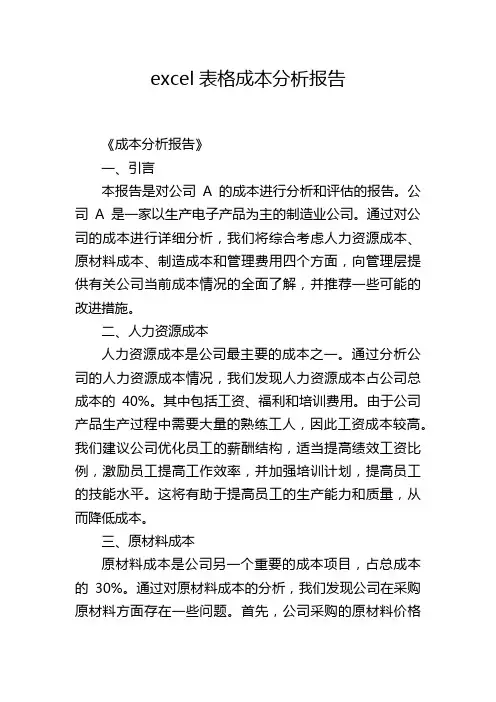 excel 表格成本分析报告

《成本分析报告》

一、引言

本报告是对公司 A 的成本进行分析和评估的报告。公司 A 是一家以生产电子产品为主的制造业公司。通过对公司的成本进行详细分析，我们将综合考虑人力资源成本、原材料成本、制造成本和管理费用四个方面，向管理层提供有关公司当前成本情况的全面了解，并推荐一些可能的改进措施。

二、人力资源成本

人力资源成本是公司最主要的成本之一。通过分析公司的人力资源成本情况，我们发现人力资源成本占公司总成本的 40%。其中包括工资、福利和培训费用。由于公司产品生产过程中需要大量的熟练工人，因此工资成本较高。我们建议公司优化员工的薪酬结构，适当提高绩效工资比例，激励员工提高工作效率，并加强培训计划，提高员工的技能水平。这将有助于提高员工的生产能力和质量，从而降低成本。

三、原材料成本

原材料成本是公司另一个重要的成本项目，占总成本的 30%。通过对原材料成本的分析，我们发现公司在采购原材料方面存在一些问题。首先，公司采购的原材料价格